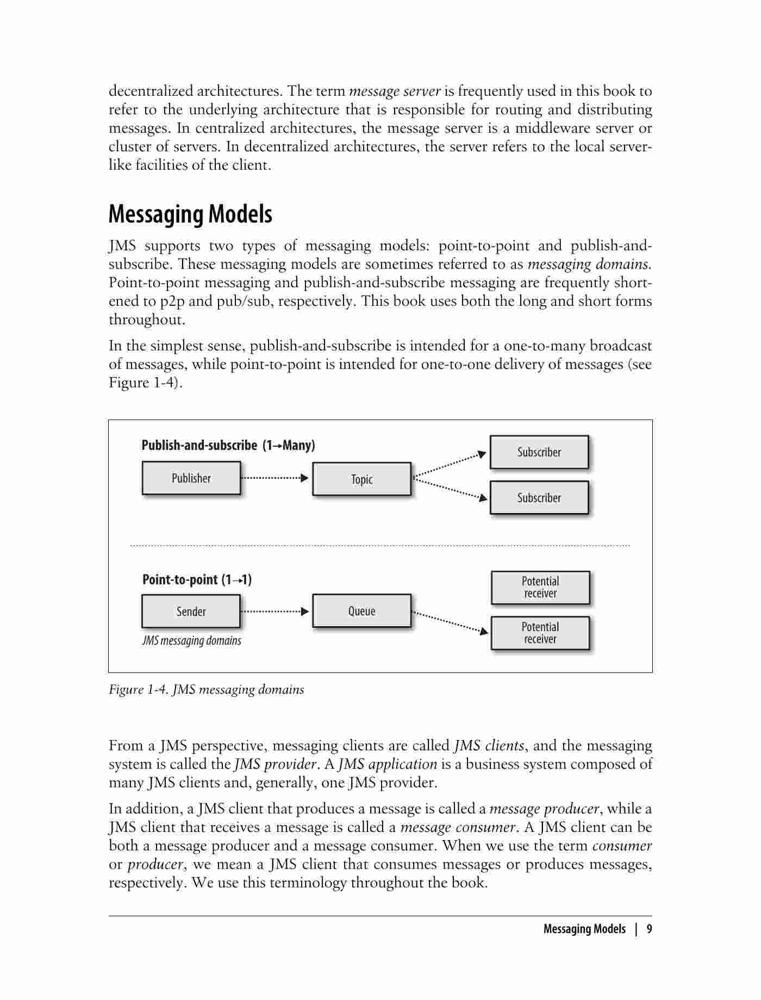 decentralized architectures. The term message server is frequently used in this book to refer to the underlying architecture that is responsible for routing and distributing messages. In centralized architectures, the message server is a middleware server or cluster of servers. In decentralized architectures, the server refers to the local server-like facilities of the client.

Messaging Models

JMS supports two types of messaging models: point-to-point and publish-and-subscribe. These messaging models are sometimes referred to as messaging domains. Point-to-point messaging and publish-and-subscribe messaging are frequently shortened to p2p and pub/sub, respectively. This book uses both the long and short forms throughout.

In the simplest sense, publish-and-subscribe is intended for a one-to-many broadcast of messages, while point-to-point is intended for one-to-one delivery of messages (see Figure 1-4).

Publish-and-subscribe (1→Many)

Publisher

Topic

Subscriber

Subscriber

Point-to-point (1→1)

Sender

Queue

Potential receiver

Potential receiver

JMS messaging domains

Figure 1-4. JMS messaging domains

From a JMS perspective, messaging clients are called JMS clients, and the messaging system is called the JMS provider. A JMS application is a business system composed of many JMS clients and, generally, one JMS provider.

In addition, a JMS client that produces a message is called a message producer, while a JMS client that receives a message is called a message consumer. A JMS client can be both a message producer and a message consumer. When we use the term consumer or producer, we mean a JMS client that consumes messages or produces messages, respectively. We use this terminology throughout the book.

Messaging Models | 9